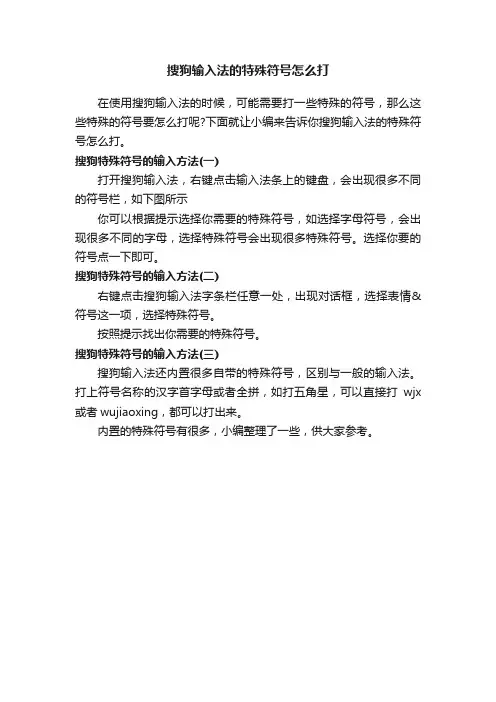 搜狗输入法的特殊符号怎么打

在使用搜狗输入法的时候，可能需要打一些特殊的符号，那么这些特殊的符号要怎么打呢?下面就让小编来告诉你搜狗输入法的特殊符号怎么打。

搜狗特殊符号的输入方法(一)

打开搜狗输入法，右键点击输入法条上的键盘，会出现很多不同的符号栏，如下图所示

你可以根据提示选择你需要的特殊符号，如选择字母符号，会出现很多不同的字母，选择特殊符号会出现很多特殊符号。选择你要的符号点一下即可。

搜狗特殊符号的输入方法(二)

右键点击搜狗输入法字条栏任意一处，出现对话框，选择表情&符号这一项，选择特殊符号。

按照提示找出你需要的特殊符号。

搜狗特殊符号的输入方法(三)

搜狗输入法还内置很多自带的特殊符号，区别与一般的输入法。打上符号名称的汉字首字母或者全拼，如打五角星，可以直接打 wjx 或者 wujiaoxing，都可以打出来。

内置的特殊符号有很多，小编整理了一些，供大家参考。